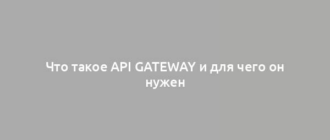 Что такое API GATEWAY и для чего он нужен